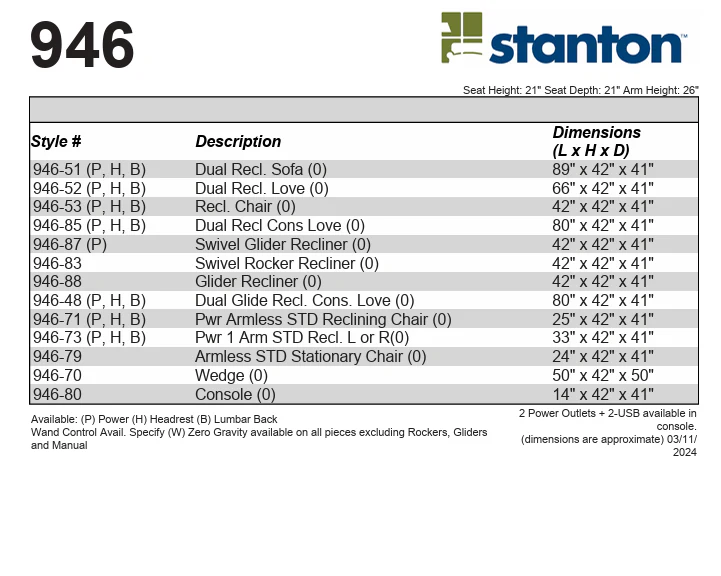 946

stanton™

Seat Height: 21" Seat Depth: 21" Arm Height: 26"

| Style # | Description | Dimensions (L x H x D) |
|---|---|---|
| 946-51 (P, H, B) | Dual Recl. Sofa (0) | 89" x 42" x 41" |
| 946-52 (P, H, B) | Dual Recl. Love (0) | 66" x 42" x 41" |
| 946-53 (P, H, B) | Recl. Chair (0) | 42" x 42" x 41" |
| 946-85 (P, H, B) | Dual Recl Cons Love (0) | 80" x 42" x 41" |
| 946-87 (P) | Swivel Glider Recliner (0) | 42" x 42" x 41" |
| 946-83 | Swivel Rocker Recliner (0) | 42" x 42" x 41" |
| 946-88 | Glider Recliner (0) | 42" x 42" x 41" |
| 946-48 (P, H, B) | Dual Glide Recl. Cons. Love (0) | 80" x 42" x 41" |
| 946-71 (P, H, B) | Pwr Armless STD Reclining Chair (0) | 25" x 42" x 41" |
| 946-73 (P, H, B) | Pwr 1 Arm STD Recl. L or R(0) | 33" x 42" x 41" |
| 946-79 | Armless STD Stationary Chair (0) | 24" x 42" x 41" |
| 946-70 | Wedge (0) | 50" x 42" x 50" |
| 946-80 | Console (0) | 14" x 42" x 41" |

Available: (P) Power (H) Headrest (B) Lumbar Back
Wand Control Avail. Specify (W) Zero Gravity available on all pieces excluding Rockers, Gliders and Manual

2 Power Outlets + 2-USB available in console.
(dimensions are approximate) 03/11/2024